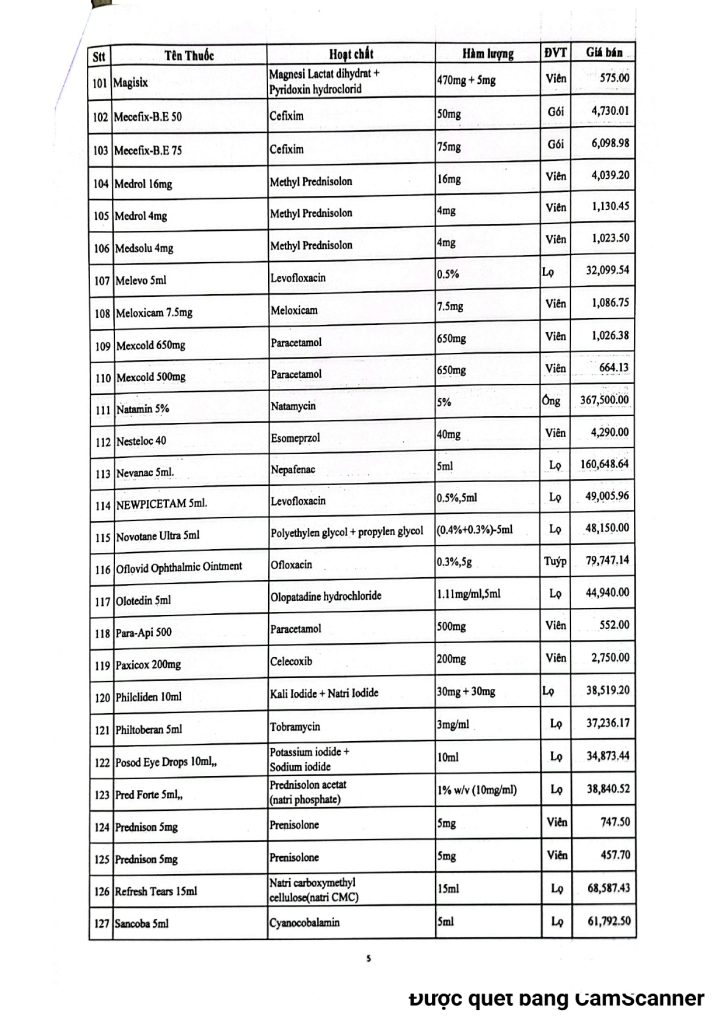 | Stt | Tên Thuốc | Hoạt chất | Hàm lượng | ĐVT | Giá bán |
|---|---|---|---|---|---|
| 101 | Magisix | Magnesi Lactat dihydrat + Pyridoxin hydroclorid | 470mg + 5mg | Viên | 575.00 |
| 102 | Mecefix-B.E 50 | Cefixim | 50mg | Gói | 4,730.01 |
| 103 | Mecefix-B.E 75 | Cefixim | 75mg | Gói | 6,098.98 |
| 104 | Medrol 16mg | Methyl Prednisolon | 16mg | Viên | 4,039.20 |
| 105 | Medrol 4mg | Methyl Prednisolon | 4mg | Viên | 1,130.45 |
| 106 | Medsolu 4mg | Methyl Prednisolon | 4mg | Viên | 1,023.50 |
| 107 | Melevo 5ml | Levofloxacin | 0.5% | Lọ | 32,099.54 |
| 108 | Meloxicam 7.5mg | Meloxicam | 7.5mg | Viên | 1,086.75 |
| 109 | Mexcold 650mg | Paracetamol | 650mg | Viên | 1,026.38 |
| 110 | Mexcold 500mg | Paracetamol | 650mg | Viên | 664.13 |
| 111 | Natamin 5% | Natamycin | 5% | Ống | 367,500.00 |
| 112 | Nesteloc 40 | Esomeprzol | 40mg | Viên | 4,290.00 |
| 113 | Nevanac 5ml. | Nepafenac | 5ml | Lọ | 160,648.64 |
| 114 | NEWPICETAM 5ml. | Levofloxacin | 0.5%,5ml | Lọ | 49,005.96 |
| 115 | Novotane Ultra 5ml | Polyethylen glycol + propylen glycol | (0.4%+0.3%)-5ml | Lọ | 48,150.00 |
| 116 | Oflovid Ophthalmic Ointment | Ofloxacin | 0.3%,5g | Tuýp | 79,747.14 |
| 117 | Olotedin 5ml | Olopatadine hydrochloride | 1.11mg/ml,5ml | Lọ | 44,940.00 |
| 118 | Para-Api 500 | Paracetamol | 500mg | Viên | 552.00 |
| 119 | Paxicox 200mg | Celecoxib | 200mg | Viên | 2,750.00 |
| 120 | Philcliden 10ml | Kali Iodide + Natri Iodide | 30mg + 30mg | Lọ | 38,519.20 |
| 121 | Philtoberan 5ml | Tobramycin | 3mg/ml | Lọ | 37,236.17 |
| 122 | Posod Eye Drops 10ml,, | Potassium iodide + Sodium iodide | 10ml | Lọ | 34,873.44 |
| 123 | Pred Forte 5ml,, | Prednisolon acetat (natri phosphate) | 1% w/v (10mg/ml) | Lọ | 38,840.52 |
| 124 | Prednison 5mg | Prenisolone | 5mg | Viên | 747.50 |
| 125 | Prednison 5mg | Prenisolone | 5mg | Viên | 457.70 |
| 126 | Refresh Tears 15ml | Natri carboxymethyl cellulose(natri CMC) | 15ml | Lọ | 68,587.43 |
| 127 | Sancoba 5ml | Cyanocobalamin | 5ml | Lọ | 61,792.50 |

5

Được quét bằng CamScanner